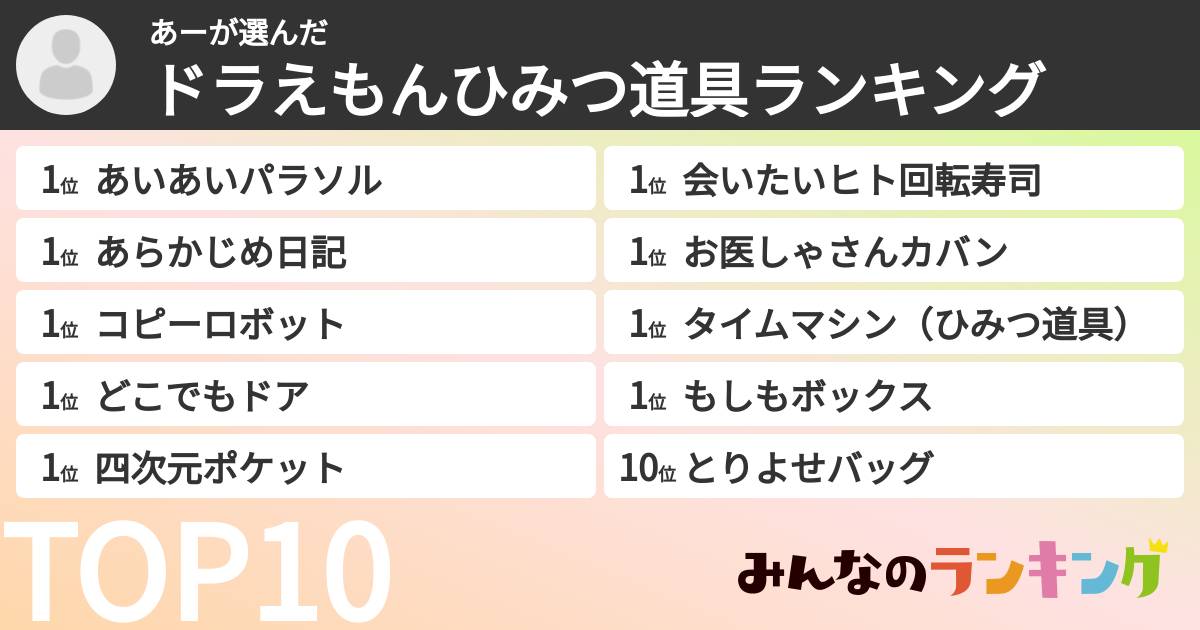 あーが選んだ
ドラえもんひみつ道具ランキング

1位 あいあいパラソル
1位 あらかじめ日記
1位 コピーロボット
1位 どこでもドア
1位 四次元ポケット

1位 会いたいヒト回転寿司
1位 お医しゃさんカバン
1位 タイムマシン（ひみつ道具）
1位 もしもボックス
10位 とりよせバッグ

TOP10

みんなのランキング